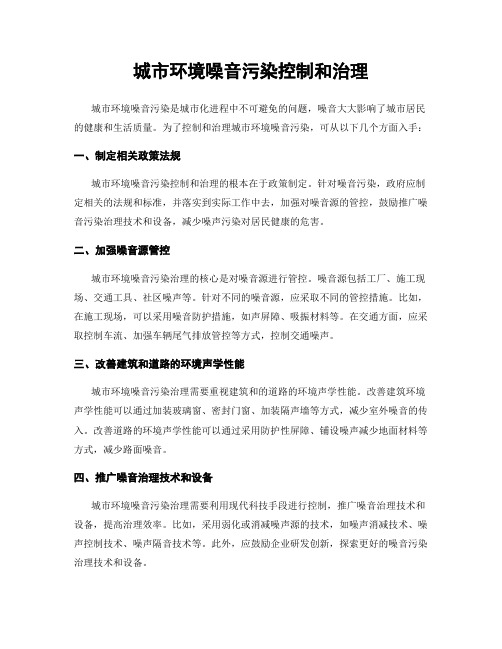 城市环境噪音污染控制和治理

城市环境噪音污染是城市化进程中不可避免的问题，噪音大大影响了城市居民的健康和生活质量。为了控制和治理城市环境噪音污染，可从以下几个方面入手：

一、制定相关政策法规

城市环境噪音污染控制和治理的根本在于政策制定。针对噪音污染，政府应制定相关的法规和标准，并落实到实际工作中去，加强对噪音源的管控，鼓励推广噪音污染治理技术和设备，减少噪声污染对居民健康的危害。

二、加强噪音源管控

城市环境噪音污染治理的核心是对噪音源进行管控。噪音源包括工厂、施工现场、交通工具、社区噪声等。针对不同的噪音源，应采取不同的管控措施。比如，在施工现场，可以采用噪音防护措施，如声屏障、吸振材料等。在交通方面，应采取控制车流、加强车辆尾气排放管控等方式，控制交通噪声。

三、改善建筑和道路的环境声学性能

城市环境噪音污染治理需要重视建筑和的道路的环境声学性能。改善建筑环境声学性能可以通过加装玻璃窗、密封门窗、加装隔声墙等方式，减少室外噪音的传入。改善道路的环境声学性能可以通过采用防护性屏障、铺设噪声减少地面材料等方式，减少路面噪音。

四、推广噪音治理技术和设备

城市环境噪音污染治理需要利用现代科技手段进行控制，推广噪音治理技术和设备，提高治理效率。比如，采用弱化或消减噪声源的技术，如噪声消减技术、噪声控制技术、噪声隔音技术等。此外，应鼓励企业研发创新，探索更好的噪音污染治理技术和设备。